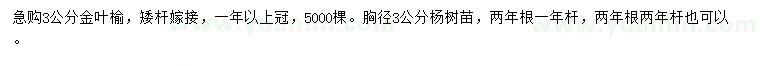 急购3公分金叶榆，矮杆嫁接，一年以上冠，5000棵。胸径3公分杨树苗，两年根一年杆，两年根两年杆也可以。